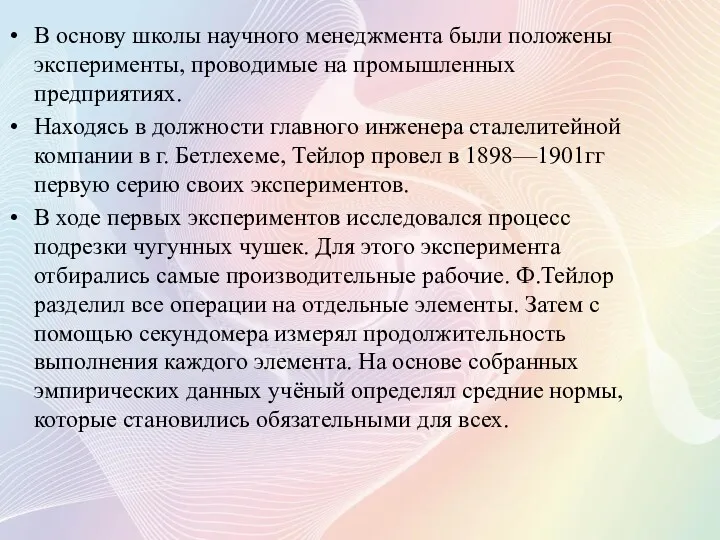 • В основу школы научного менеджмента были положены эксперименты, проводимые на промышленных предприятиях.

• Находясь в должности главного инженера сталелитейной компании в г. Бетлехеме, Тейлор провел в 1898—1901гг первую серию своих экспериментов.

• В ходе первых экспериментов исследовался процесс подрезки чугунных чушек. Для этого эксперимента отбирались самые производительные рабочие. Ф.Тейлор разделил все операции на отдельные элементы. Затем с помощью секундомера измерял продолжительность выполнения каждого элемента. На основе собранных эмпирических данных учёный определял средние нормы, которые становились обязательными для всех.